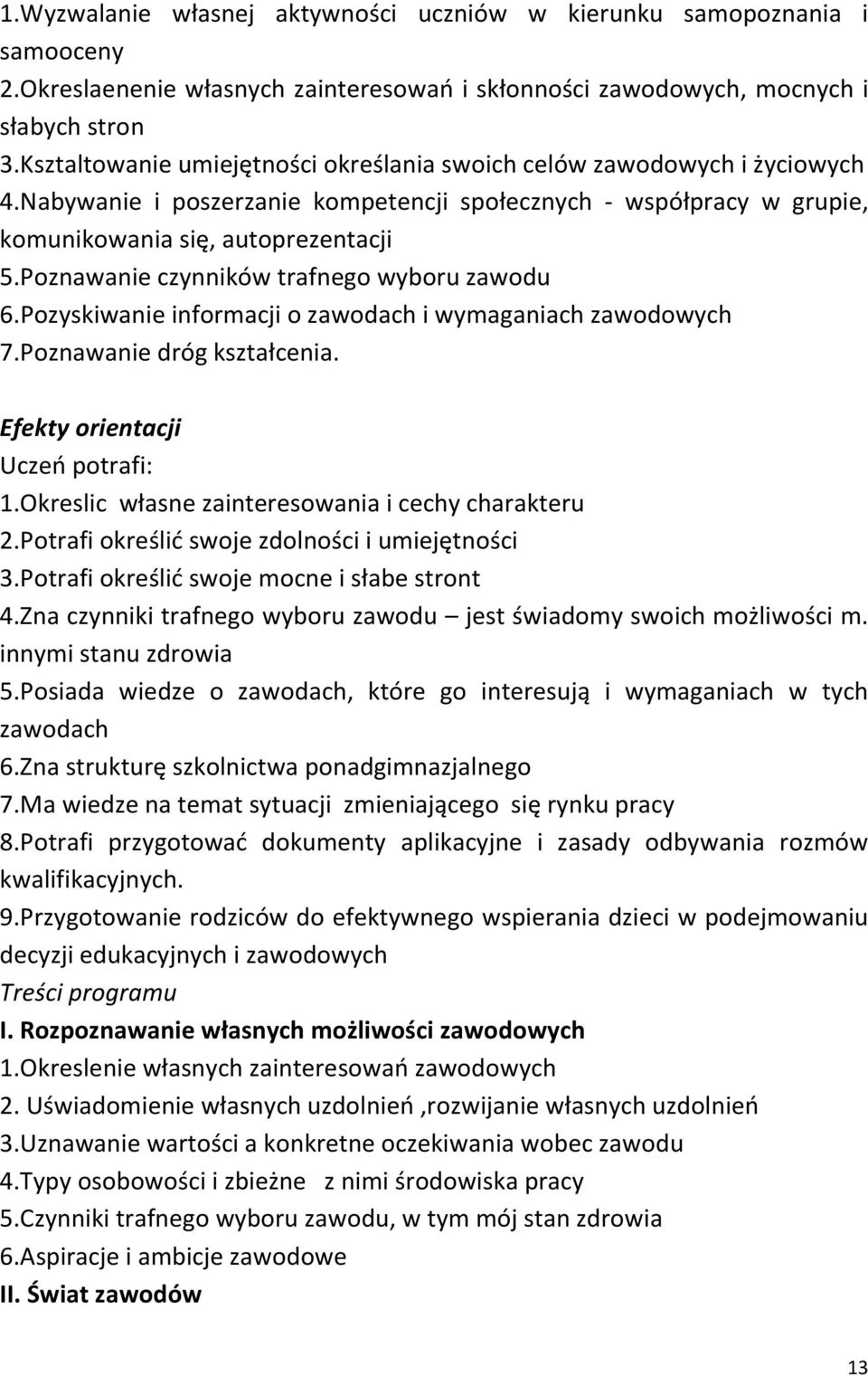 1.Wyzwalanie własnej aktywności uczniów w kierunku samopoznania i samooceny
2.Okreslaenenie własnych zainteresowań i skłonności zawodowych, mocnych i słabych stron
3.Kształtowanie umiejętności określania swoich celów zawodowych i życiowych
4.Nabywanie i poszerzanie kompetencji społecznych - współpracy w grupie, komunikowania się, autoprezentacji
5.Poznawanie czynników trafnego wyboru zawodu
6.Pozyskiwanie informacji o zawodach i wymaganiach zawodowych
7.Poznawanie dróg kształcenia.

Efekty orientacji
Uczeń potrafi:
1.Okreslic własne zainteresowania i cechy charakteru
2.Potrafi określić swoje zdolności i umiejętności
3.Potrafi określić swoje mocne i słabe stront
4.Zna czynniki trafnego wyboru zawodu – jest świadomy swoich możliwości m. innymi stanu zdrowia
5.Posiada wiedze o zawodach, które go interesują i wymaganiach w tych zawodach
6.Zna strukturę szkolnictwa ponadgimnazjalnego
7.Ma wiedze na temat sytuacji zmieniającego się rynku pracy
8.Potrafi przygotować dokumenty aplikacyjne i zasady odbywania rozmów kwalifikacyjnych.
9.Przygotowanie rodziców do efektywnego wspierania dzieci w podejmowaniu decyzji edukacyjnych i zawodowych
Treści programu
I. Rozpoznawanie własnych możliwości zawodowych
1.Okreslenie własnych zainteresowań zawodowych
2. Uświadomienie własnych uzdolnień ,rozwijanie własnych uzdolnień
3.Uznawanie wartości a konkretne oczekiwania wobec zawodu
4.Typy osobowości i zbieżne z nimi środowiska pracy
5.Czynniki trafnego wyboru zawodu, w tym mój stan zdrowia
6.Aspiracje i ambicje zawodowe
II. Świat zawodów

13